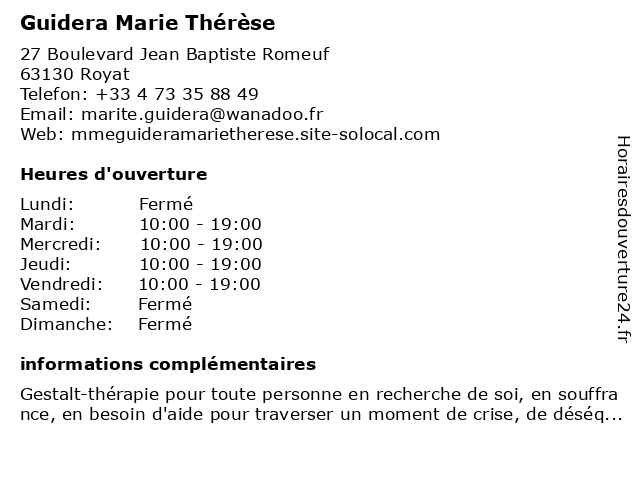 Guidera Marie Thérèse

27 Boulevard Jean Baptiste Romeuf
63130 Royat
Telefon: +33 4 73 35 88 49
Email: marite.guidera@wanadoo.fr
Web: mmeguideramarietherese.site-solocal.com

Heures d'ouverture

Lundi: Fermé
Mardi: 10:00 - 19:00
Mercredi: 10:00 - 19:00
Jeudi: 10:00 - 19:00
Vendredi: 10:00 - 19:00
Samedi: Fermé
Dimanche: Fermé

informations complémentaires

Gestalt-thérapie pour toute personne en recherche de soi, en souffrance, en besoin d'aide pour traverser un moment de crise, de déséq...

Horairesdouverture24.fr